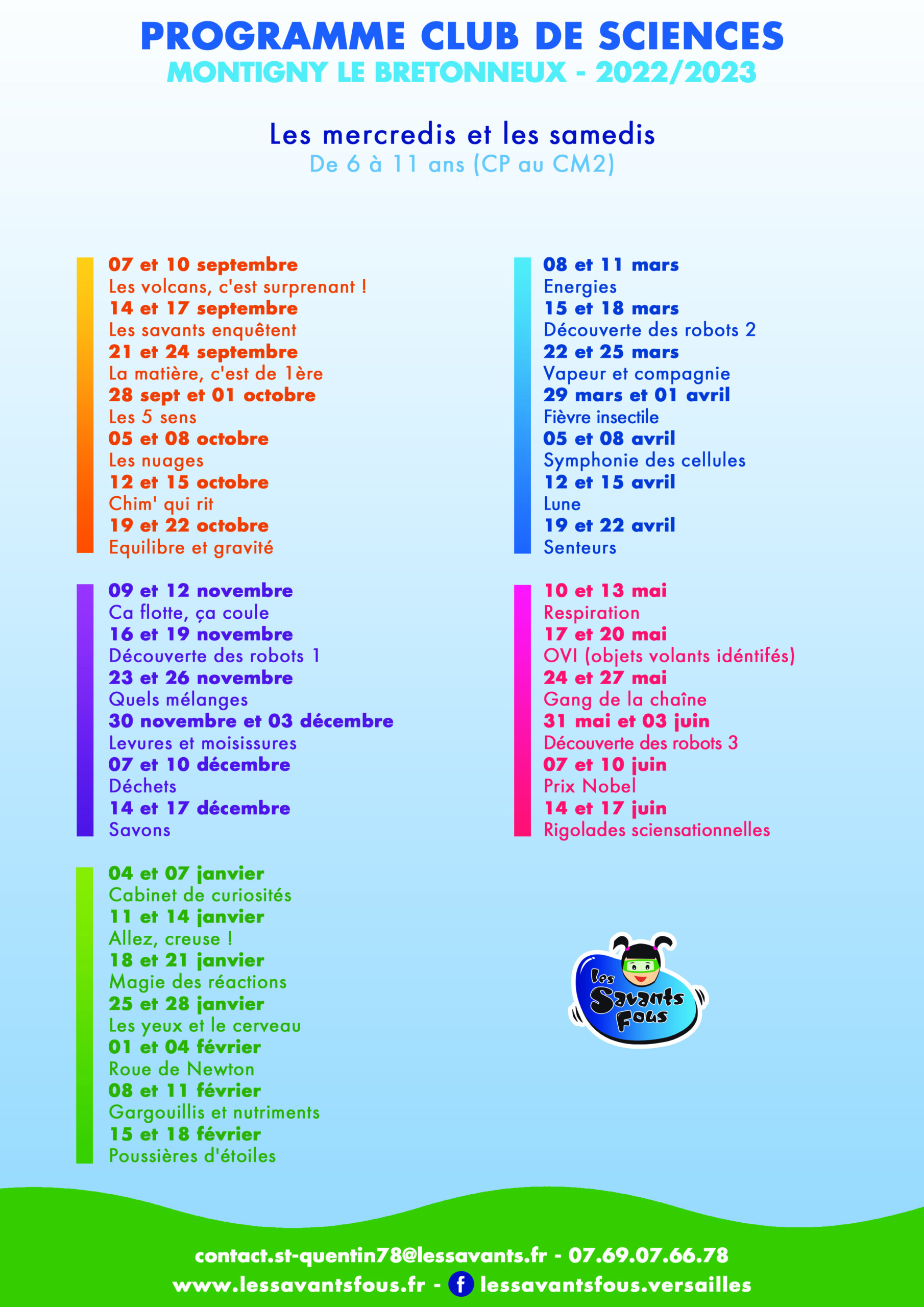 PROGRAMME CLUB DE SCIENCES
MONTIGNY LE BRETONNEUX - 2022/2023

Les mercredis et les samedis
De 6 à 11 ans (CP au CM2)

07 et 10 septembre
Les volcans, c'est surprenant !
14 et 17 septembre
Les savants enquêtent
21 et 24 septembre
La matière, c'est de 1ère
28 sept et 01 octobre
Les 5 sens
05 et 08 octobre
Les nuages
12 et 15 octobre
Chim' qui rit
19 et 22 octobre
Equilibre et gravité

09 et 12 novembre
Ca flotte, ça coule
16 et 19 novembre
Découverte des robots 1
23 et 26 novembre
Quels mélanges
30 novembre et 03 décembre
Levures et moisissures
07 et 10 décembre
Déchets
14 et 17 décembre
Savons

04 et 07 janvier
Cabinet de curiosités
11 et 14 janvier
Allez, creuse !
18 et 21 janvier
Magie des réactions
25 et 28 janvier
Les yeux et le cerveau
01 et 04 février
Roue de Newton
08 et 11 février
Gargouillis et nutriments
15 et 18 février
Poussières d'étoiles

08 et 11 mars
Energies
15 et 18 mars
Découverte des robots 2
22 et 25 mars
Vapeur et compagnie
29 mars et 01 avril
Fièvre insectile
05 et 08 avril
Symphonie des cellules
12 et 15 avril
Lune
19 et 22 avril
Senteurs

10 et 13 mai
Respiration
17 et 20 mai
OVI (objets volants idéntifés)
24 et 27 mai
Gang de la chaîne
31 mai et 03 juin
Découverte des robots 3
07 et 10 juin
Prix Nobel
14 et 17 juin
Rigolades sciensationnelles

Les Savants Fous

contact.st-quentin78@lessavants.fr - 07.69.07.66.78
www.lessavantsfous.fr - f lessavantsfous.versailles